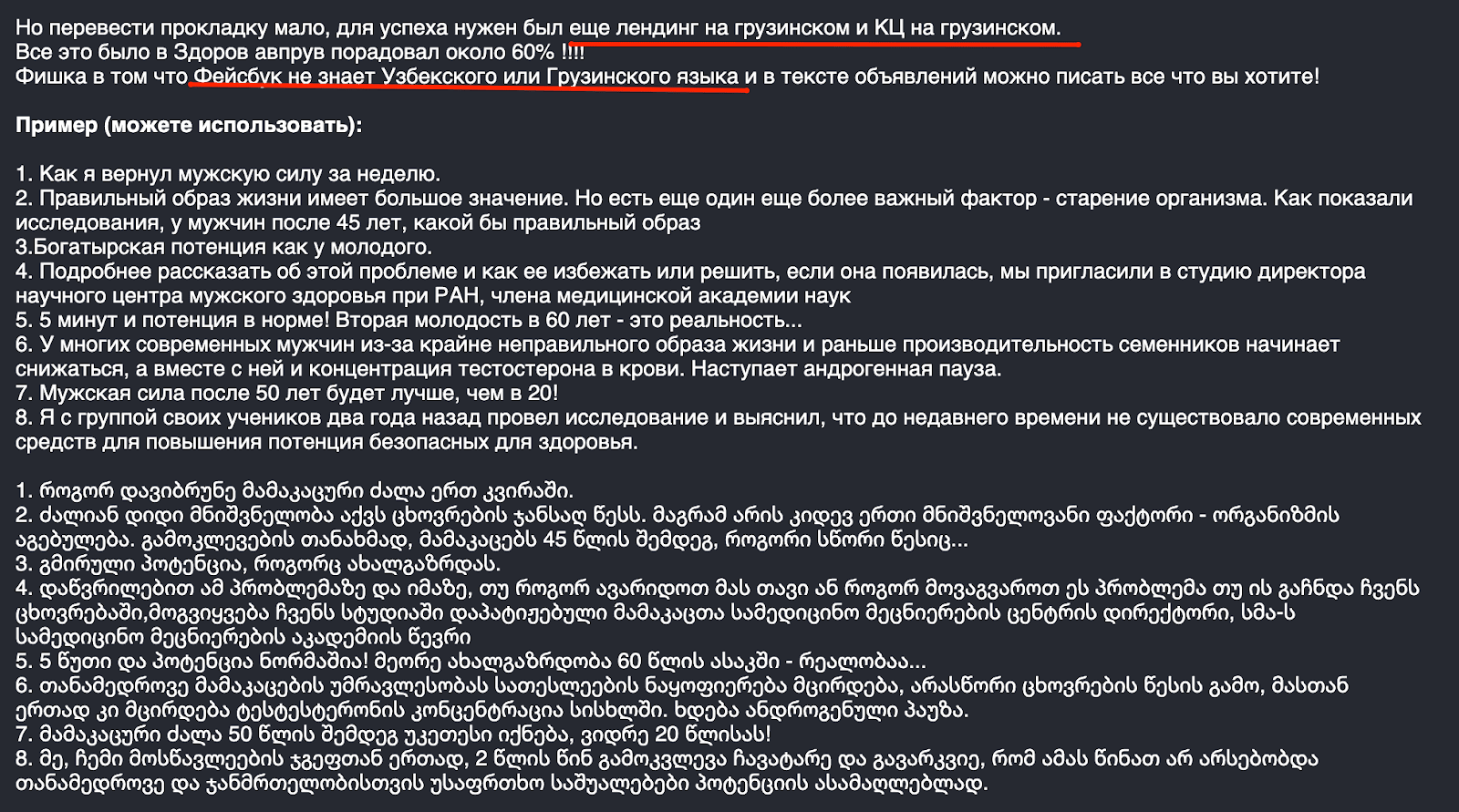 Но перевести прокладку мало, для успеха нужен был еще лендинг на грузинском и КЦ на грузинском.
Все это было в Здоров авпрув порадовал около 60% !!!!
Фишка в том что Фейсбук не знает Узбекского или Грузинского языка и в тексте объявлений можно писать все что вы хотите!

Пример (можете использовать):

1. Как я вернул мужскую силу за неделю.
2. Правильный образ жизни имеет большое значение. Но есть еще один еще более важный фактор - старение организма. Как показали исследования, у мужчин после 45 лет, какой бы правильный образ
3.Богатырская потенция как у молодого.
4. Подробнее рассказать об этой проблеме и как ее избежать или решить, если она появилась, мы пригласили в студию директора научного центра мужского здоровья при РАН, члена медицинской академии наук
5. 5 минут и потенция в норме! Вторая молодость в 60 лет - это реальность...
6. У многих современных мужчин из-за крайне неправильного образа жизни и раньше производительность семенников начинает снижаться, а вместе с ней и концентрация тестостерона в крови. Наступает андрогенная пауза.
7. Мужская сила после 50 лет будет лучше, чем в 20!
8. Я с группой своих учеников два года назад провел исследование и выяснил, что до недавнего времени не существовало современных средств для повышения потенция безопасных для здоровья.

1. როგორ დავიბრუნე მამაკაცური ძალა ერთ კვირაში.
2. ძალიან დიდი მნიშვნელობა აქვს ცხოვრების ჯანსაღ წესს. მაგრამ არის კიდევ ერთი მნიშვნელოვანი ფაქტორი - ორგანიზმის აგებულება. გამოკლევების თანახმად, მამაკაცებს 45 წლის შემდეგ, როგორი სწორი წესიც...
3. გმირული პოტენცია, როგორც ახალგაზრდას.
4. დაწვრილებით ამ პრობლემაზე და იმაზე, თუ როგორ ავარიდოთ მას თავი ან როგორ მოვაგვაროთ ეს პრობლემა თუ ის გაჩნდა ჩვენს ცხოვრებაში,მოგვიყვება ჩვენს სტუდიაში დაპატიჟებული მამაკაცთა სამედიცინო მეცნიერების ცენტრის დირექტორი, სმა-ს სამედიცინო მეცნიერების აკადემიის წევრი
5. 5 წუთი და პოტენცია ნორმაშია! მეორე ახალგაზრდობა 60 წლის ასაკში - რეალობაა...
6. თანამედროვე მამაკაცების უმრავლესობას სათესლეების ნაყოფიერება მცირდება, არასწორი ცხოვრების წესის გამო, მასთან ერთად კი მცირდება ტესტესტერონის კონცენტრაცია სისხლში. ხდება ანდროგენული პაუზა.
7. მამაკაცური ძალა 50 წლის შემდეგ უკეთესი იქნება, ვიდრე 20 წლისას!
8. მე, ჩემი მოსწავლეების ჯგუფთან ერთად, 2 წლის წინ გამოკვლევა ჩავატარე და გავარკვიე, რომ ამას წინათ არ არსებობდა თანამედროვე და ჯანმრთელობისთვის უსაფრთხო საშუალებები პოტენციის ასამაღლებლად.